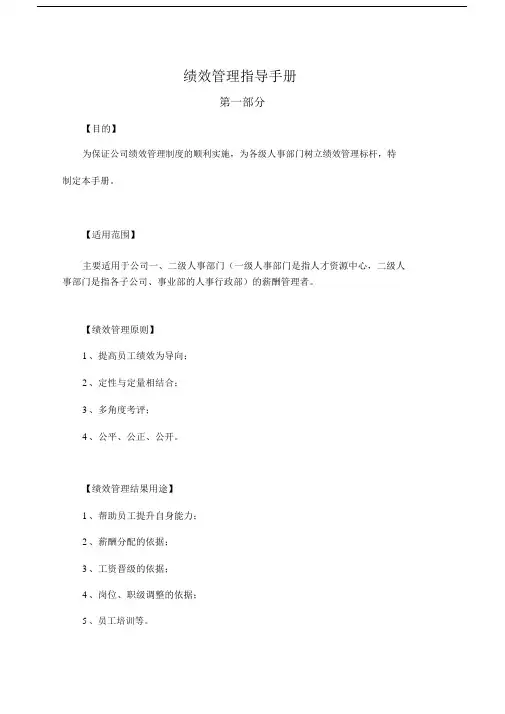 绩效管理指导手册

第一部分

【目的】

为保证公司绩效管理制度的顺利实施，为各级人事部门树立绩效管理标杆，特制定本手册。

【适用范围】

主要适用于公司一、二级人事部门（一级人事部门是指人才资源中心，二级人事部门是指各子公司、事业部的人事行政部）的薪酬管理者。

【绩效管理原则】

1、提高员工绩效为导向；

2、定性与定量相结合；

3、多角度考评；

4、公平、公正、公开。

【绩效管理结果用途】

1、帮助员工提升自身能力；

2、薪酬分配的依据；

3、工资晋级的依据；

4、岗位、职级调整的依据；

5、员工培训等。